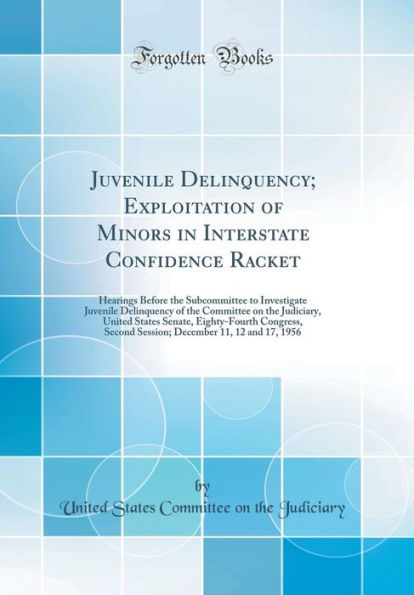 Forgotten Books

Juvenile Delinquency; Exploitation of Minors in Interstate Confidence Racket

Hearings Before the Subcommittee to Investigate Juvenile Delinquency of the Committee on the Judiciary, United States Senate, Eighty-Fourth Congress, Second Session; December 11, 12 and 17, 1956

by
United States Committee on the Judiciary